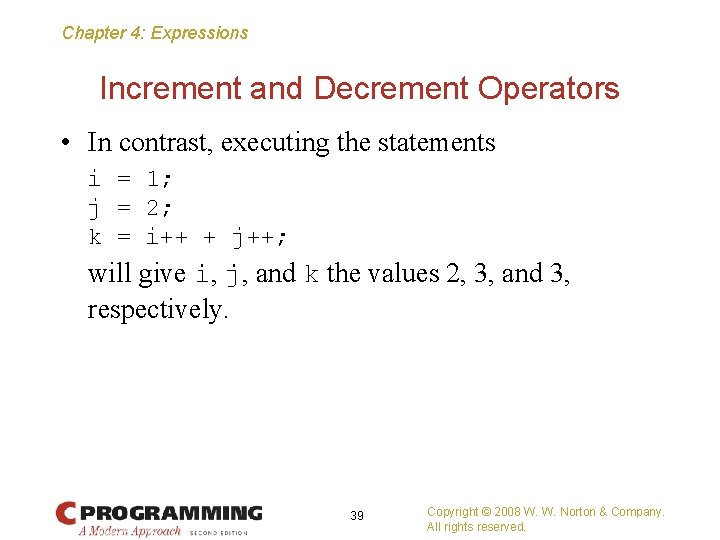 Chapter 4: Expressions

Increment and Decrement Operators

• In contrast, executing the statements

i = 1;
j = 2;
k = i++ + j++;

will give i, j, and k the values 2, 3, and 3, respectively.

C PROGRAMMING
A Modern Approach SECOND EDITION

39

Copyright © 2008 W. W. Norton & Company.
All rights reserved.